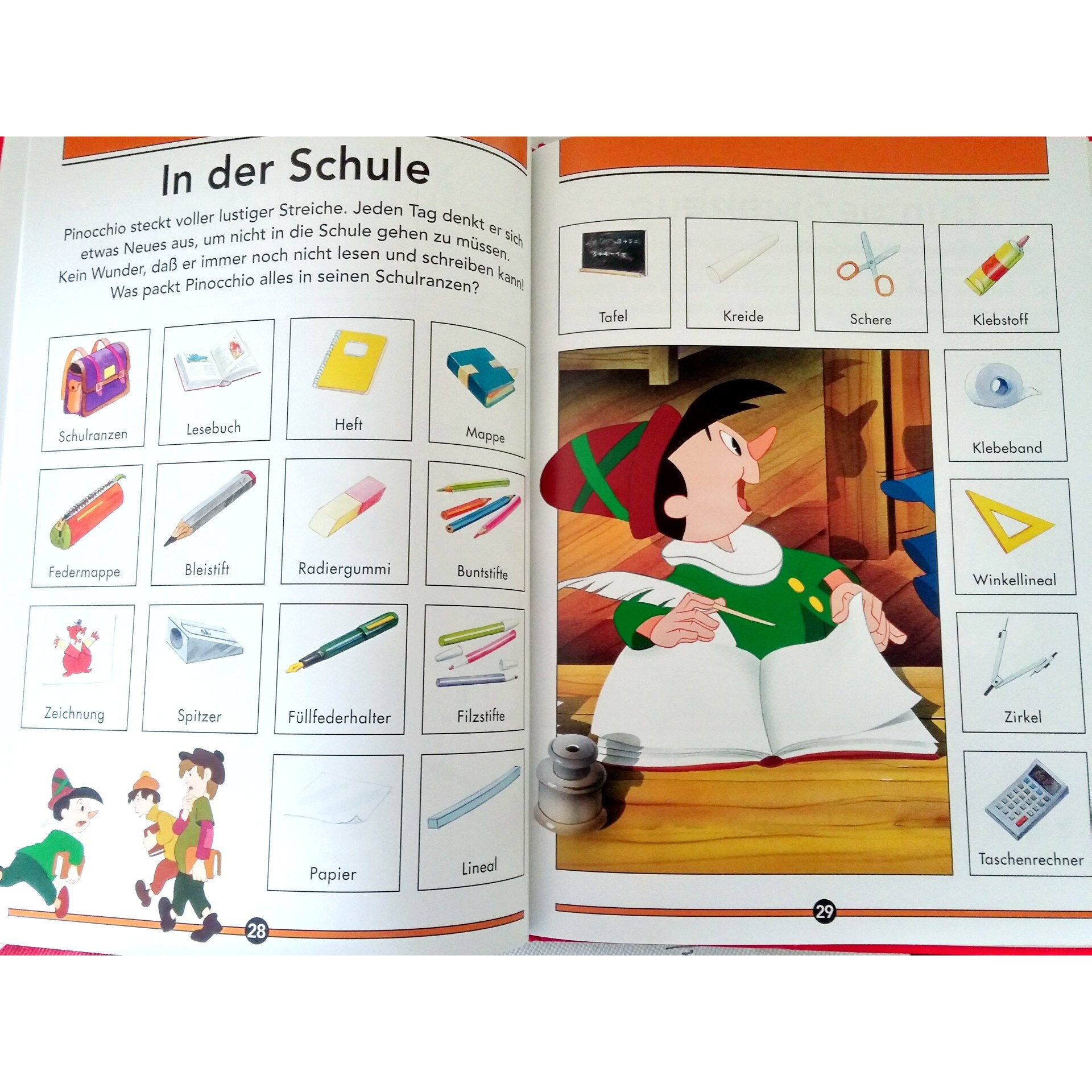 In der Schule

Pinocchio steckt voller lustiger Streiche. Jeden Tag denkt er sich etwas Neues aus, um nicht in die Schule gehen zu müssen. Kein Wunder, daß er immer noch nicht lesen und schreiben kann! Was packt Pinocchio alles in seinen Schulranzen?

Schulranzen

Lesebuch

Heft

Mappe

Federmappe

Bleistift

Radiergummi

Buntstifte

Zeichnung

Spitzer

Füllfederhalter

Filzstifte

Papier

Lineal

28

Tafel

Kreide

Schere

Klebstoff

Klebeband

Winkellineal

Zirkel

Taschenrechner

29